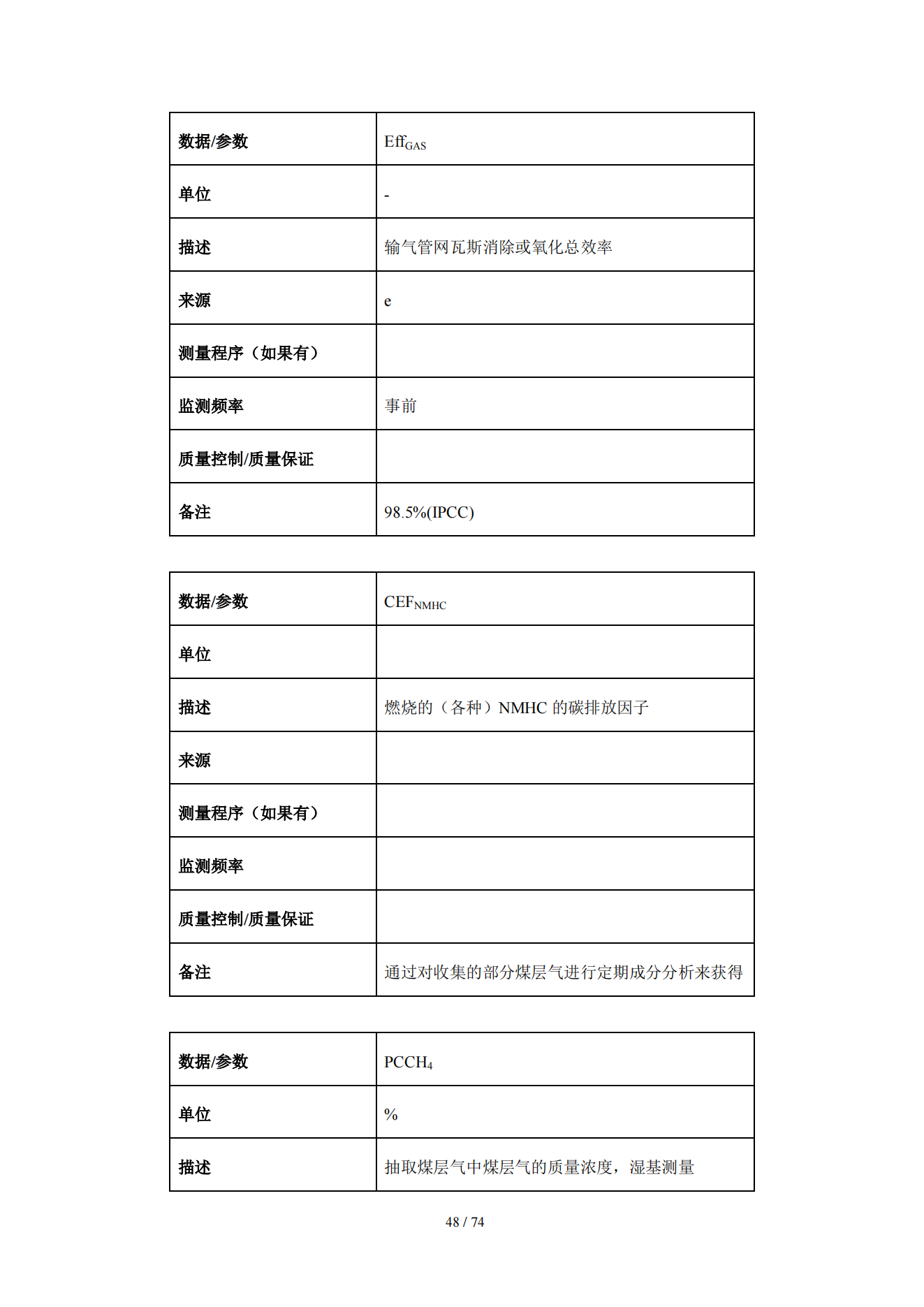 | 数据/参数 | $Eff_{GAS}$ |
|---|---|
| 单位 | - |
| 描述 | 输气管网瓦斯消除或氧化总效率 |
| 来源 | e |
| 测量程序（如果有） | |
| 监测频率 | 事前 |
| 质量控制/质量保证 | |
| 备注 | 98.5%(IPCC) |

| 数据/参数 | $CEF_{NMHC}$ |
|---|---|
| 单位 | |
| 描述 | 燃烧的（各种）NMHC 的碳排放因子 |
| 来源 | |
| 测量程序（如果有） | |
| 监测频率 | |
| 质量控制/质量保证 | |
| 备注 | 通过对收集的部分煤层气进行定期成分分析来获得 |

| 数据/参数 | $PCCH_4$ |
|---|---|
| 单位 | % |
| 描述 | 抽取煤层气中煤层气的质量浓度，湿基测量 |

48 / 74